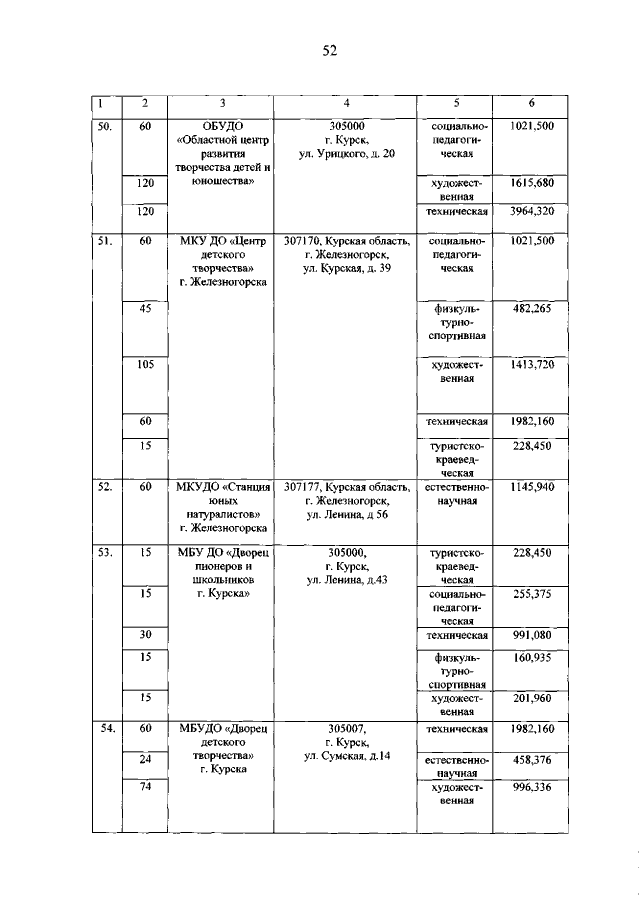 52

| 1 | 2 | 3 | 4 | 5 | 6 |
|---|---|---|---|---|---|
| 50. | 60 | ОБУДО «Областной центр развития творчества детей и юношества» | 305000 г. Курск, ул. Урицкого, д. 20 | социально-педагогическая | 1021,500 |
| | 120 | | | художественная | 1615,680 |
| | 120 | | | техническая | 3964,320 |
| 51. | 60 | МКУ ДО «Центр детского творчества» г. Железногорска | 307170, Курская область, г. Железногорск, ул. Курская, д. 39 | социально-педагогическая | 1021,500 |
| | 45 | | | физкультурно-спортивная | 482,265 |
| | 105 | | | художественная | 1413,720 |
| | 60 | | | техническая | 1982,160 |
| | 15 | | | туристско-краеведческая | 228,450 |
| 52. | 60 | МКУДО «Станция юных натуралистов» г. Железногорска | 307177, Курская область, г. Железногорск, ул. Ленина, д 56 | естественно-научная | 1145,940 |
| 53. | 15 | МБУ ДО «Дворец пионеров и школьников г. Курска» | 305000, г. Курск, ул. Ленина, д.43 | туристско-краеведческая | 228,450 |
| | 15 | | | социально-педагогическая | 255,375 |
| | 30 | | | техническая | 991,080 |
| | 15 | | | физкультурно-спортивная | 160,935 |
| | 15 | | | художественная | 201,960 |
| 54. | 60 | МБУДО «Дворец детского творчества» г. Курска | 305007, г. Курск, ул. Сумская, д.14 | техническая | 1982,160 |
| | 24 | | | естественно-научная | 458,376 |
| | 74 | | | художественная | 996,336 |